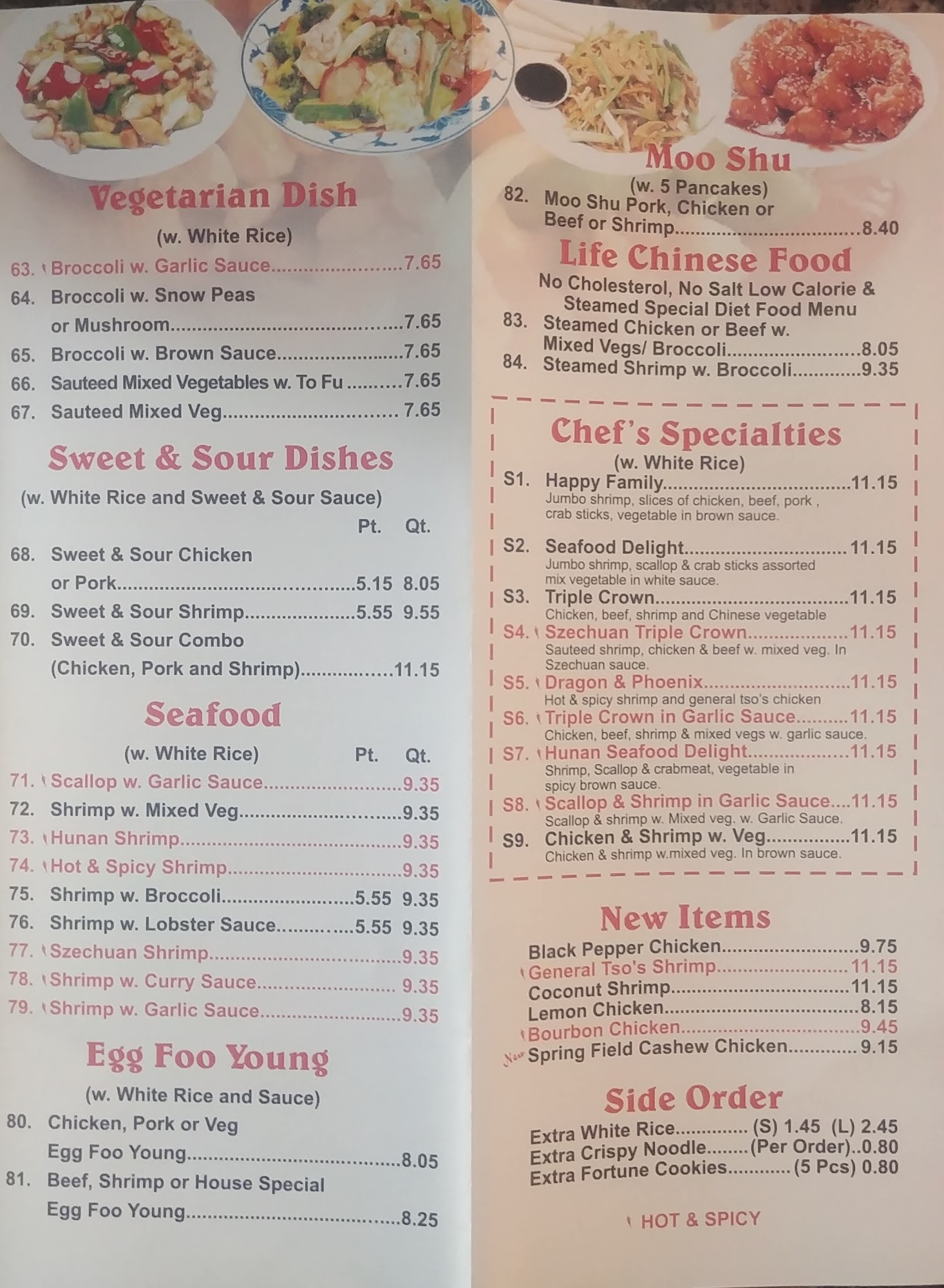 Vegetarian Dish

(w. White Rice)

63. Broccoli w. Garlic Sauce 7.65

64. Broccoli w. Snow Peas or Mushroom 7.65

65. Broccoli w. Brown Sauce 7.65

66. Sauteed Mixed Vegetables w. To Fu 7.65

67. Sauteed Mixed Veg 7.65

Sweet & Sour Dishes

(w. White Rice and Sweet & Sour Sauce)

Pt. Qt.

68. Sweet & Sour Chicken or Pork 5.15 8.05

69. Sweet & Sour Shrimp 5.55 9.55

70. Sweet & Sour Combo (Chicken, Pork and Shrimp) 11.15

Seafood

(w. White Rice) Pt. Qt.

71. Scallop w. Garlic Sauce 9.35

72. Shrimp w. Mixed Veg 9.35

73. Hunan Shrimp 9.35

74. Hot & Spicy Shrimp 9.35

75. Shrimp w. Broccoli 5.55 9.35

76. Shrimp w. Lobster Sauce 5.55 9.35

77. Szechuan Shrimp 9.35

78. Shrimp w. Curry Sauce 9.35

79. Shrimp w. Garlic Sauce 9.35

Egg Foo Young

(w. White Rice and Sauce)

80. Chicken, Pork or Veg Egg Foo Young 8.05

81. Beef, Shrimp or House Special Egg Foo Young 8.25

Moo Shu

(w. 5 Pancakes)

82. Moo Shu Pork, Chicken or Beef or Shrimp 8.40

Life Chinese Food

No Cholesterol, No Salt Low Calorie & Steamed Special Diet Food Menu

83. Steamed Chicken or Beef w. Mixed Vegs/ Broccoli 8.05

84. Steamed Shrimp w. Broccoli 9.35

Chef's Specialties

(w. White Rice)

S1. Happy Family 11.15
Jumbo shrimp, slices of chicken, beef, pork , crab sticks, vegetable in brown sauce.

S2. Seafood Delight 11.15
Jumbo shrimp, scallop & crab sticks assorted mix vegetable in white sauce.

S3. Triple Crown 11.15
Chicken, beef, shrimp and Chinese vegetable

S4. Szechuan Triple Crown 11.15
Sauteed shrimp, chicken & beef w. mixed veg. In Szechuan sauce.

S5. Dragon & Phoenix 11.15
Hot & spicy shrimp and general tso's chicken

S6. Triple Crown in Garlic Sauce 11.15
Chicken, beef, shrimp & mixed vegs w. garlic sauce.

S7. Hunan Seafood Delight 11.15
Shrimp, Scallop & crabmeat, vegetable in spicy brown sauce.

S8. Scallop & Shrimp in Garlic Sauce 11.15
Scallop & shrimp w. Mixed veg. w. Garlic Sauce.

S9. Chicken & Shrimp w. Veg 11.15
Chicken & shrimp w.mixed veg. In brown sauce.

New Items

Black Pepper Chicken 9.75
General Tso's Shrimp 11.15
Coconut Shrimp 11.15
Lemon Chicken 8.15
Bourbon Chicken 9.45
New Spring Field Cashew Chicken 9.15

Side Order

Extra White Rice (S) 1.45 (L) 2.45
Extra Crispy Noodle (Per Order) 0.80
Extra Fortune Cookies (5 Pcs) 0.80

HOT & SPICY